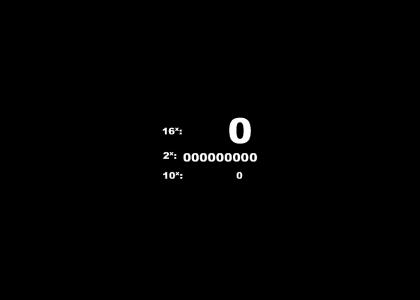 $16^x$: 0

$2^x$: 000000000

$10^x$: 0